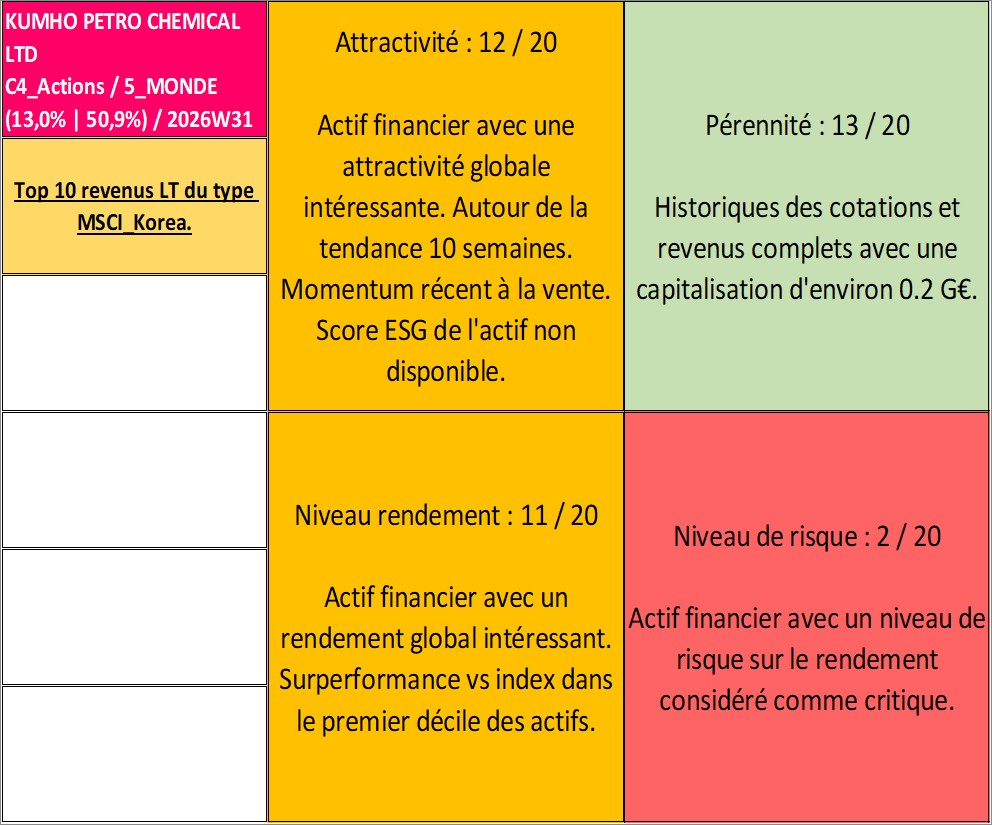 KUMHO PETRO CHEMICAL LTD
C4_Actions / 5_MONDE
(13,0% | 50,9%) / 2026W31

Top 10 revenus LT du type MSCI_Korea.

Attractivité : 12 / 20

Actif financier avec une attractivité globale intéressante. Autour de la tendance 10 semaines. Momentum récent à la vente. Score ESG de l'actif non disponible.

Pérennité : 13 / 20

Historiques des cotations et revenus complets avec une capitalisation d'environ 0.2 G€.

Niveau rendement : 11 / 20

Actif financier avec un rendement global intéressant. Surperformance vs index dans le premier décile des actifs.

Niveau de risque : 2 / 20

Actif financier avec un niveau de risque sur le rendement considéré comme critique.